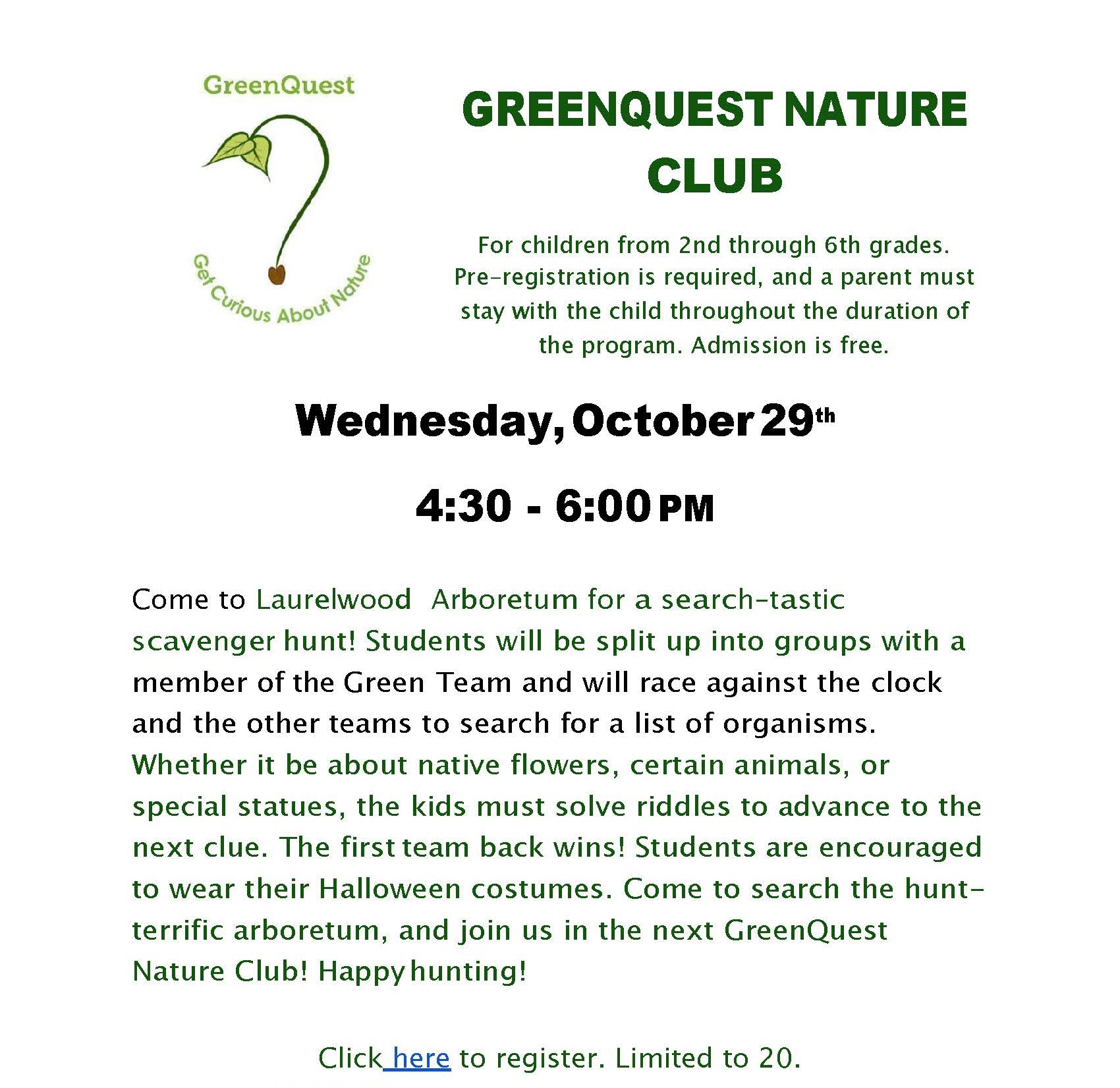 GreenQuest

Get Curious About Nature

GREENQUEST NATURE CLUB

For children from 2nd through 6th grades. Pre-registration is required, and a parent must stay with the child throughout the duration of the program. Admission is free.

Wednesday, October 29th

4:30 - 6:00 PM

Come to Laurelwood Arboretum for a search-tastic scavenger hunt! Students will be split up into groups with a member of the Green Team and will race against the clock and the other teams to search for a list of organisms. Whether it be about native flowers, certain animals, or special statues, the kids must solve riddles to advance to the next clue. The first team back wins! Students are encouraged to wear their Halloween costumes. Come to search the hunt-terrific arboretum, and join us in the next GreenQuest Nature Club! Happy hunting!

Click here to register. Limited to 20.